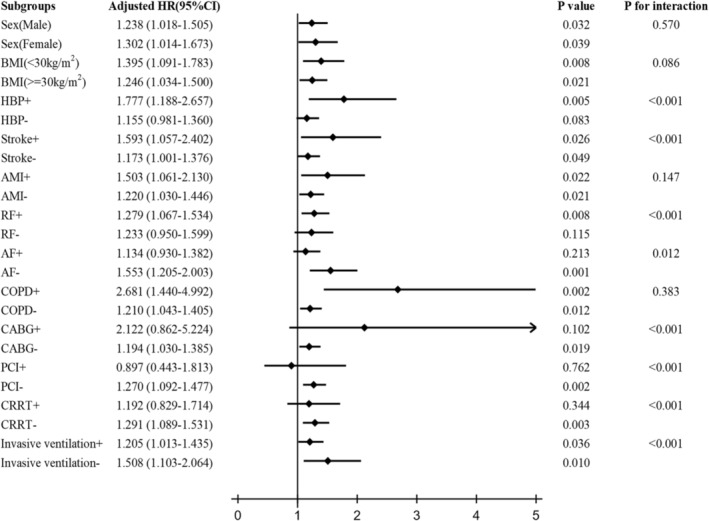 | Subgroups | Adjusted HR(95%CI) | P value | P for interaction |
|---|---|---|---|
| Sex(Male) | 1.238 (1.018-1.505) | 0.032 | 0.570 |
| Sex(Female) | 1.302 (1.014-1.673) | 0.039 | |
| BMI(<30kg/m$^2$) | 1.395 (1.091-1.783) | 0.008 | 0.086 |
| BMI(>=30kg/m$^2$) | 1.246 (1.034-1.500) | 0.021 | |
| HBP+ | 1.777 (1.188-2.657) | 0.005 | <0.001 |
| HBP- | 1.155 (0.981-1.360) | 0.083 | |
| Stroke+ | 1.593 (1.057-2.402) | 0.026 | <0.001 |
| Stroke- | 1.173 (1.001-1.376) | 0.049 | |
| AMI+ | 1.503 (1.061-2.130) | 0.022 | 0.147 |
| AMI- | 1.220 (1.030-1.446) | 0.021 | |
| RF+ | 1.279 (1.067-1.534) | 0.008 | <0.001 |
| RF- | 1.233 (0.950-1.599) | 0.115 | |
| AF+ | 1.134 (0.930-1.382) | 0.213 | 0.012 |
| AF- | 1.553 (1.205-2.003) | 0.001 | |
| COPD+ | 2.681 (1.440-4.992) | 0.002 | 0.383 |
| COPD- | 1.210 (1.043-1.405) | 0.012 | |
| CABG+ | 2.122 (0.862-5.224) | 0.102 | <0.001 |
| CABG- | 1.194 (1.030-1.385) | 0.019 | |
| PCI+ | 0.897 (0.443-1.813) | 0.762 | <0.001 |
| PCI- | 1.270 (1.092-1.477) | 0.002 | |
| CRRT+ | 1.192 (0.829-1.714) | 0.344 | <0.001 |
| CRRT- | 1.291 (1.089-1.531) | 0.003 | |
| Invasive ventilation+ | 1.205 (1.013-1.435) | 0.036 | <0.001 |
| Invasive ventilation- | 1.508 (1.103-2.064) | 0.010 | |

0 1 2 3 4 5